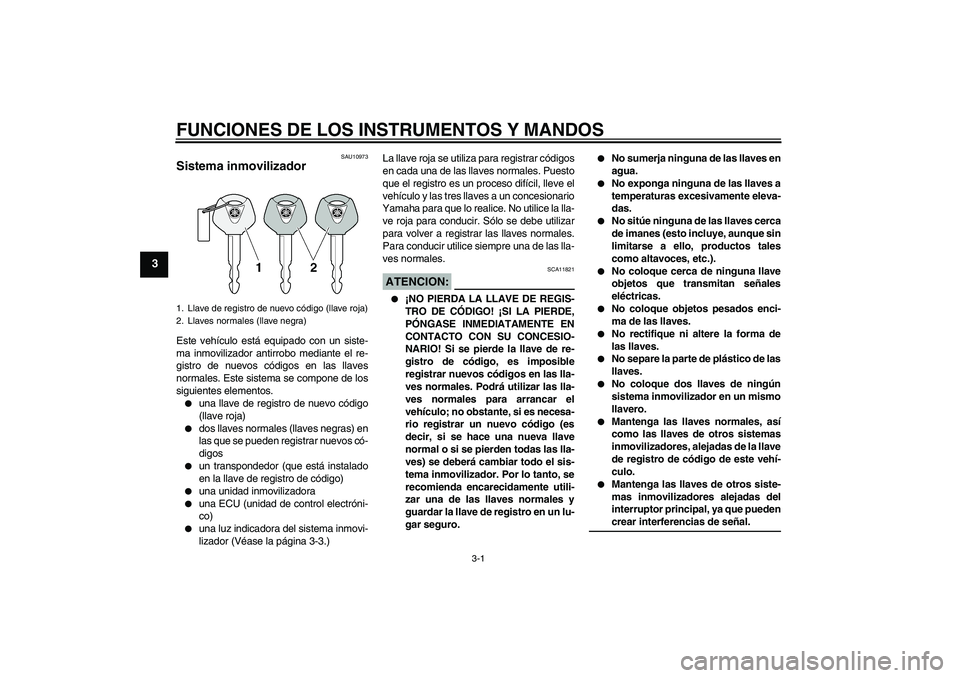 FUNCIONES DE LOS INSTRUMENTOS Y MANDOS

3

SAU10973

Sistema inmovilizador

1 2

1. Llave de registro de nuevo código (llave roja)
2. Llaves normales (llave negra)

Este vehículo está equipado con un sistema inmovilizador antirrobo mediante el registro de nuevos códigos en las llaves normales. Este sistema se compone de los siguientes elementos.

● una llave de registro de nuevo código (llave roja)
● dos llaves normales (llaves negras) en las que se pueden registrar nuevos códigos
● un transpondedor (que está instalado en la llave de registro de código)
● una unidad inmovilizadora
● una ECU (unidad de control electrónico)
● una luz indicadora del sistema inmovilizador (Véase la página 3-3.)

La llave roja se utiliza para registrar códigos en cada una de las llaves normales. Puesto que el registro es un proceso difícil, lleve el vehículo y las tres llaves a un concesionario Yamaha para que lo realice. No utilice la llave roja para conducir. Sólo se debe utilizar para volver a registrar las llaves normales. Para conducir utilice siempre una de las llaves normales.

SCA11821

ATENCION:

● ¡NO PIERDA LA LLAVE DE REGISTRO DE CÓDIGO! ¡SI LA PIERDE, PÓNGASE INMEDIATAMENTE EN CONTACTO CON SU CONCESIONARIO! Si se pierde la llave de registro de código, es imposible registrar nuevos códigos en las llaves normales. Podrá utilizar las llaves normales para arrancar el vehículo; no obstante, si es necesario registrar un nuevo código (es decir, si se hace una nueva llave normal o si se pierden todas las llaves) se deberá cambiar todo el sistema inmovilizador. Por lo tanto, se recomienda encarecidamente utilizar una de las llaves normales y guardar la llave de registro en un lugar seguro.

● No sumerja ninguna de las llaves en agua.
● No exponga ninguna de las llaves a temperaturas excesivamente elevadas.
● No sitúe ninguna de las llaves cerca de imanes (esto incluye, aunque sin limitarse a ello, productos tales como altavoces, etc.).
● No coloque cerca de ninguna llave objetos que transmitan señales eléctricas.
● No coloque objetos pesados encima de las llaves.
● No rectifique ni altere la forma de las llaves.
● No separe la parte de plástico de las llaves.
● No coloque dos llaves de ningún sistema inmovilizador en un mismo llavero.
● Mantenga las llaves normales, así como las llaves de otros sistemas inmovilizadores, alejadas de la llave de registro de código de este vehículo.
● Mantenga las llaves de otros sistemas inmovilizadores alejadas del interruptor principal, ya que pueden crear interferencias de señal.

3-1

carmanualsonline.info